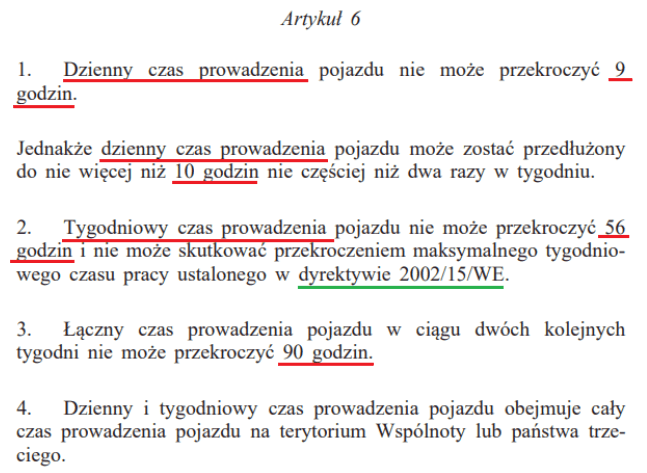 Artykuł 6

1. Dzienny czas prowadzenia pojazdu nie może przekroczyć 9 godzin.

Jednakże dzienny czas prowadzenia pojazdu może zostać przedłużony do nie więcej niż 10 godzin nie częściej niż dwa razy w tygodniu.

2. Tygodniowy czas prowadzenia pojazdu nie może przekroczyć 56 godzin i nie może skutkować przekroczeniem maksymalnego tygodniowego czasu pracy ustalonego w dyrektywie 2002/15/WE.

3. Łączny czas prowadzenia pojazdu w ciągu dwóch kolejnych tygodni nie może przekroczyć 90 godzin.

4. Dzienny i tygodniowy czas prowadzenia pojazdu obejmuje cały czas prowadzenia pojazdu na terytorium Wspólnoty lub państwa trzeciego.